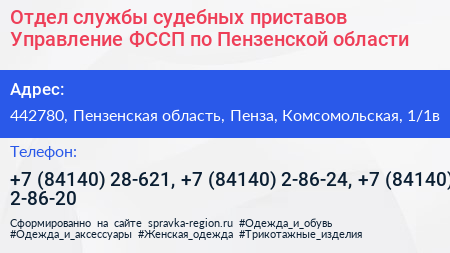 Отдел службы судебных приставов Управление ФССП по Пензенской области

Адрес:

442780, Пензенская область, Пенза, Комсомольская, 1/1в

Телефон:

+7 (84140) 28-621, +7 (84140) 2-86-24, +7 (84140) 2-86-20

Сформированно на сайте spravka-region.ru #Одежда_и_обувь #Одежда_и_аксессуары #Женская_одежда #Трикотажные_изделия